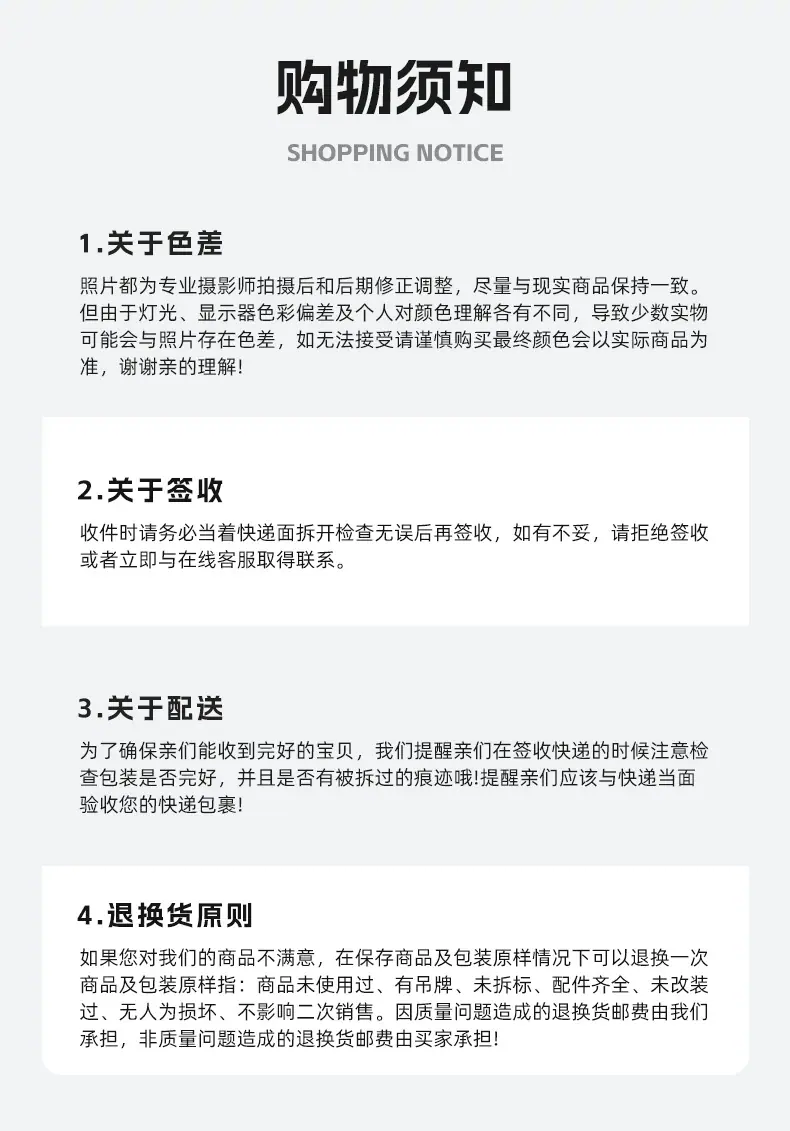 购物须知

SHOPPING NOTICE

1.关于色差

照片都为专业摄影师拍摄后和后期修正调整，尽量与现实商品保持一致。但由于灯光、显示器色彩偏差及个人对颜色理解各有不同，导致少数实物可能会与照片存在色差，如无法接受请谨慎购买最终颜色会以实际商品为准，谢谢亲的理解!

2.关于签收

收件时请务必当着快递面拆开检查无误后再签收，如有不妥，请拒绝签收或者立即与在线客服取得联系。

3.关于配送

为了确保亲们能收到完好的宝贝，我们提醒亲们在签收快递的时候注意检查包装是否完好，并且是否有被拆过的痕迹哦!提醒亲们应该与快递当面验收您的快递包裹!

4.退换货原则

如果您对我们的商品不满意，在保存商品及包装原样情况下可以退换一次商品及包装原样指：商品未使用过、有吊牌、未拆标、配件齐全、未改装过、无人为损坏、不影响二次销售。因质量问题造成的退换货邮费由我们承担，非质量问题造成的退换货邮费由买家承担!